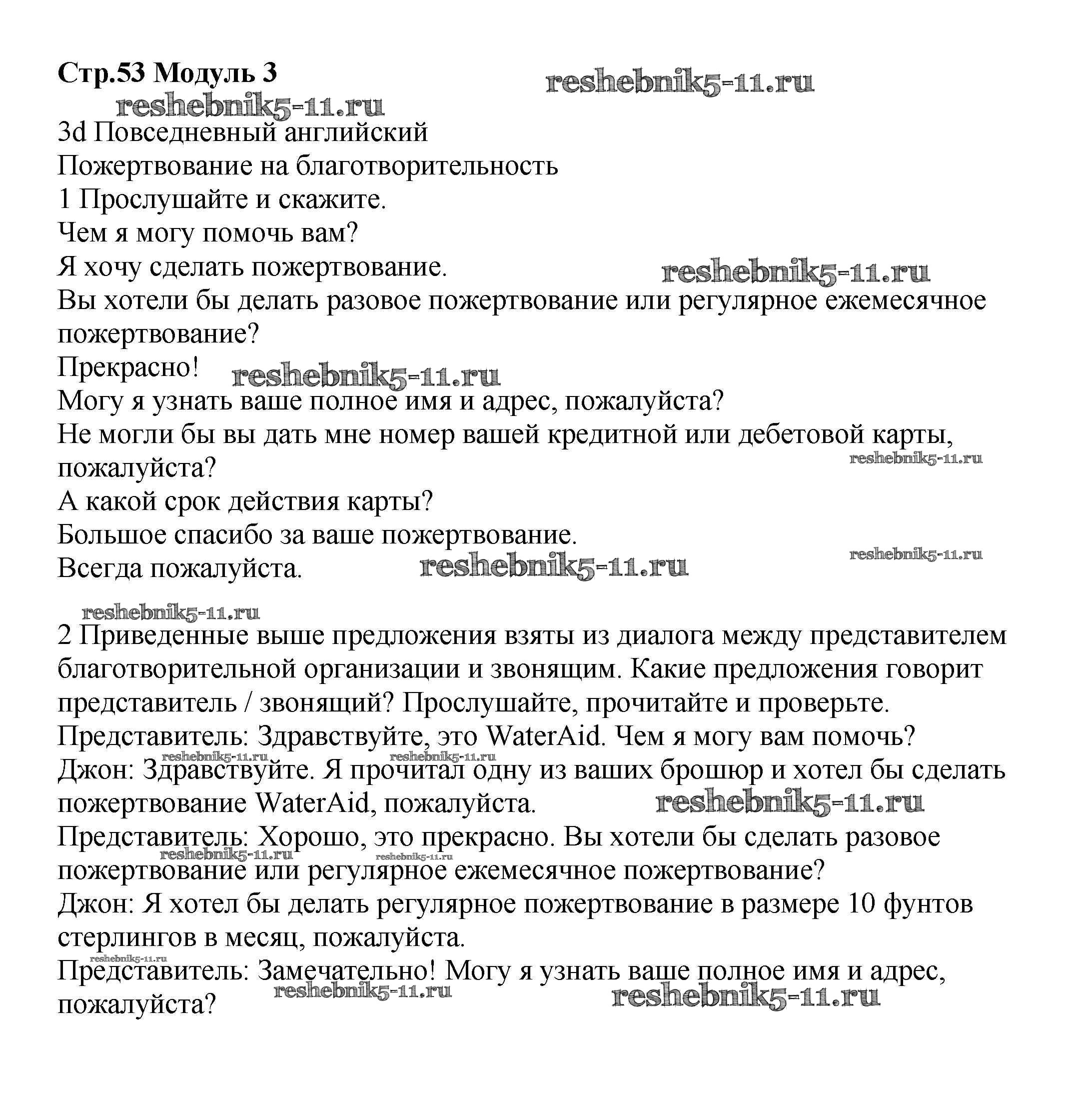 Стр.53 Модуль 3

reshebnik5-11.ru

reshebnik5-11.ru

3d Повседневный английский
Пожертвование на благотворительность
1 Прослушайте и скажите.
Чем я могу помочь вам?
Я хочу сделать пожертвование.

reshebnik5-11.ru

Вы хотели бы делать разовое пожертвование или регулярное ежемесячное пожертвование?
Прекрасно!

reshebnik5-11.ru

Могу я узнать ваше полное имя и адрес, пожалуйста?
Не могли бы вы дать мне номер вашей кредитной или дебетовой карты, пожалуйста?

reshebnik5-11.ru

А какой срок действия карты?
Большое спасибо за ваше пожертвование.

reshebnik5-11.ru

Всегда пожалуйста.

reshebnik5-11.ru

reshebnik5-11.ru

2 Приведенные выше предложения взяты из диалога между представителем благотворительной организации и звонящим. Какие предложения говорит представитель / звонящий? Прослушайте, прочитайте и проверьте.
Представитель: Здравствуйте, это WaterAid. Чем я могу вам помочь?

reshebnik5-11.ru reshebnik5-11.ru

Джон: Здравствуйте. Я прочитал одну из ваших брошюр и хотел бы сделать пожертвование WaterAid, пожалуйста.

reshebnik5-11.ru

Представитель: Хорошо, это прекрасно. Вы хотели бы сделать разовое пожертвование или регулярное ежемесячное пожертвование?

reshebnik5-11.ru reshebnik5-11.ru

Джон: Я хотел бы делать регулярное пожертвование в размере 10 фунтов стерлингов в месяц, пожалуйста.

reshebnik5-11.ru

Представитель: Замечательно! Могу я узнать ваше полное имя и адрес, пожалуйста?

reshebnik5-11.ru

reshebnik5-11.ru